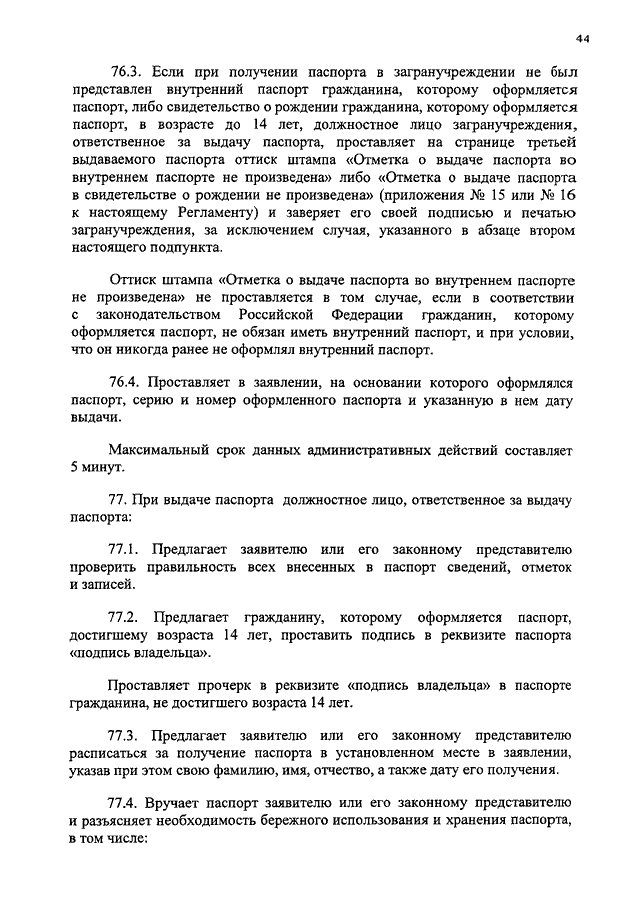 44

76.3. Если при получении паспорта в загранучреждении не был представлен внутренний паспорт гражданина, которому оформляется паспорт, либо свидетельство о рождении гражданина, которому оформляется паспорт, в возрасте до 14 лет, должностное лицо загранучреждения, ответственное за выдачу паспорта, проставляет на странице третьей выдаваемого паспорта оттиск штампа «Отметка о выдаче паспорта во внутреннем паспорте не произведена» либо «Отметка о выдаче паспорта в свидетельстве о рождении не произведена» (приложения № 15 или № 16 к настоящему Регламенту) и заверяет его своей подписью и печатью загранучреждения, за исключением случая, указанного в абзаце втором настоящего подпункта.

Оттиск штампа «Отметка о выдаче паспорта во внутреннем паспорте не произведена» не проставляется в том случае, если в соответствии с законодательством Российской Федерации гражданин, которому оформляется паспорт, не обязан иметь внутренний паспорт, и при условии, что он никогда ранее не оформлял внутренний паспорт.

76.4. Проставляет в заявлении, на основании которого оформлялся паспорт, серию и номер оформленного паспорта и указанную в нем дату выдачи.

Максимальный срок данных административных действий составляет 5 минут.

77. При выдаче паспорта должностное лицо, ответственное за выдачу паспорта:

77.1. Предлагает заявителю или его законному представителю проверить правильность всех внесенных в паспорт сведений, отметок и записей.

77.2. Предлагает гражданину, которому оформляется паспорт, достигшему возраста 14 лет, проставить подпись в реквизите паспорта «подпись владельца».

Проставляет прочерк в реквизите «подпись владельца» в паспорте гражданина, не достигшего возраста 14 лет.

77.3. Предлагает заявителю или его законному представителю расписаться за получение паспорта в установленном месте в заявлении, указав при этом свою фамилию, имя, отчество, а также дату его получения.

77.4. Вручает паспорт заявителю или его законному представителю и разъясняет необходимость бережного использования и хранения паспорта, в том числе: